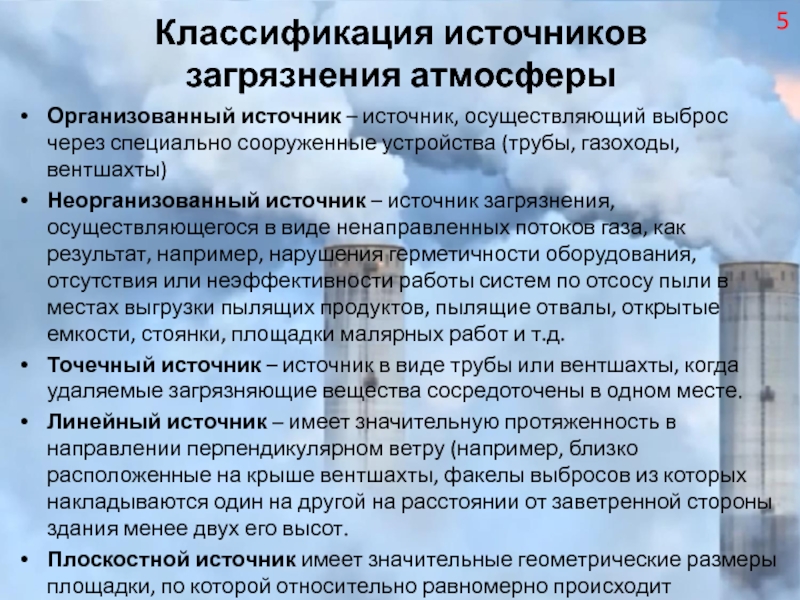 5

Классификация источников загрязнения атмосферы

• Организованный источник – источник, осуществляющий выброс через специально сооруженные устройства (трубы, газоходы, вентшахты)

• Неорганизованный источник – источник загрязнения, осуществляющегося в виде ненаправленных потоков газа, как результат, например, нарушения герметичности оборудования, отсутствия или неэффективности работы систем по отсосу пыли в местах выгрузки пылящих продуктов, пылящие отвалы, открытые емкости, стоянки, площадки малярных работ и т.д.

• Точечный источник – источник в виде трубы или вентшахты, когда удаляемые загрязняющие вещества сосредоточены в одном месте.

• Линейный источник – имеет значительную протяженность в направлении перпендикулярном ветру (например, близко расположенные на крыше вентшахты, факелы выбросов из которых накладываются один на другой на расстоянии от заветренной стороны здания менее двух его высот.

• Плоскостной источник имеет значительные геометрические размеры площадки, по которой относительно равномерно происходит